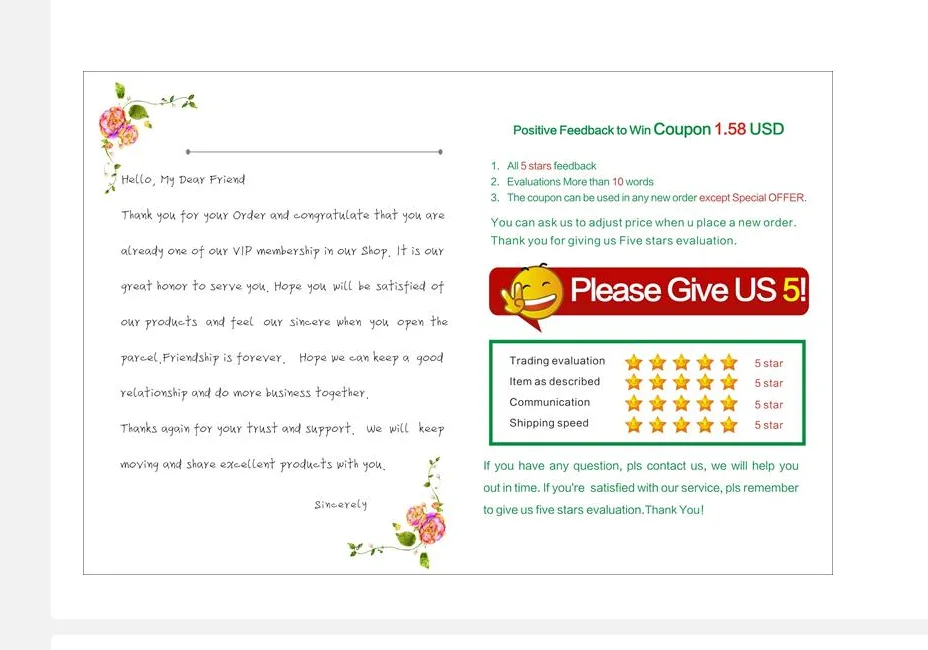 Hello, My Dear Friend

Thank you for your Order and congratulate that you are already one of our VIP membership in our Shop. It is our great honor to serve you. Hope you will be satisfied of our products and feel our sincere when you open the parcel.Friendship is forever. Hope we can keep a good relationship and do more business together.

Thanks again for your trust and support. We will keep moving and share excellent products with you.

Sincerely

Positive Feedback to Win Coupon 1.58 USD

1. All 5 stars feedback
2. Evaluations More than 10 words
3. The coupon can be used in any new order except Special OFFER.

You can ask us to adjust price when u place a new order. Thank you for giving us Five stars evaluation.

Please Give US 5!

Trading evaluation 5 star
Item as described 5 star
Communication 5 star
Shipping speed 5 star

If you have any question, pls contact us, we will help you out in time. If you're satisfied with our service, pls remember to give us five stars evaluation.Thank You!